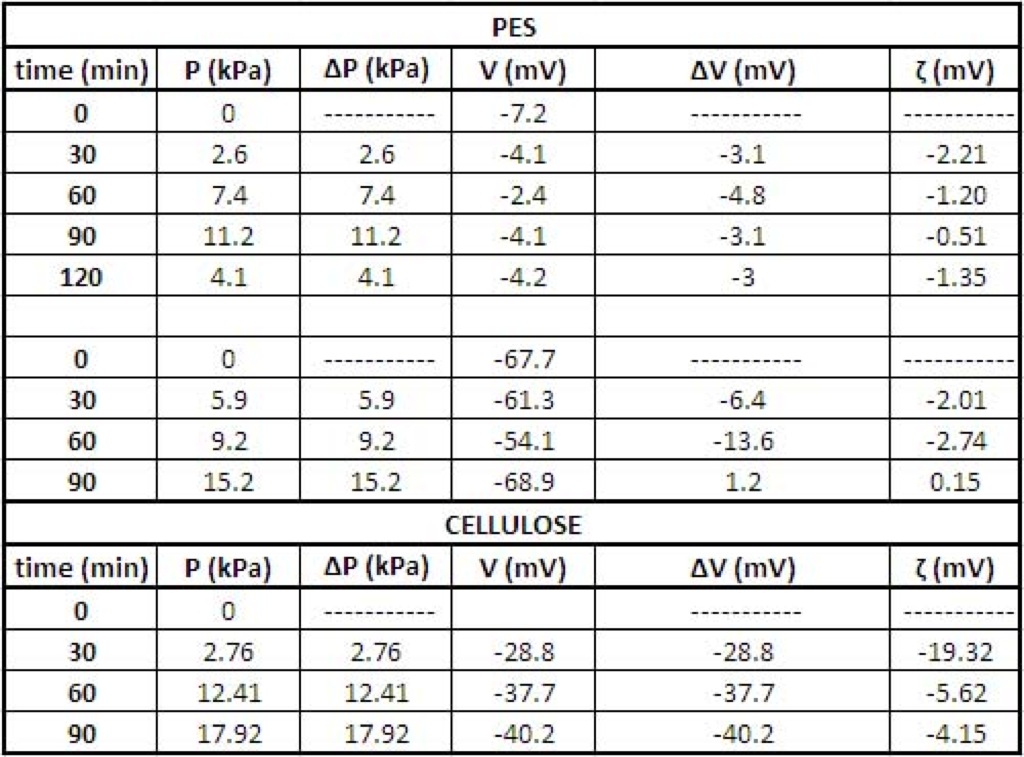 | PES | | | | | |
|---|---|---|---|---|---|
| time (min) | P (kPa) | ΔP (kPa) | V (mV) | ΔV (mV) | ζ (mV) |
| 0 | 0 | ----------- | -7.2 | ----------- | ----------- |
| 30 | 2.6 | 2.6 | -4.1 | -3.1 | -2.21 |
| 60 | 7.4 | 7.4 | -2.4 | -4.8 | -1.20 |
| 90 | 11.2 | 11.2 | -4.1 | -3.1 | -0.51 |
| 120 | 4.1 | 4.1 | -4.2 | -3 | -1.35 |
| | | | | | |
| 0 | 0 | ----------- | -67.7 | ----------- | ----------- |
| 30 | 5.9 | 5.9 | -61.3 | -6.4 | -2.01 |
| 60 | 9.2 | 9.2 | -54.1 | -13.6 | -2.74 |
| 90 | 15.2 | 15.2 | -68.9 | 1.2 | 0.15 |
| CELLULOSE | | | | | |
| time (min) | P (kPa) | ΔP (kPa) | V (mV) | ΔV (mV) | ζ (mV) |
| 0 | 0 | ----------- | | ----------- | ----------- |
| 30 | 2.76 | 2.76 | -28.8 | -28.8 | -19.32 |
| 60 | 12.41 | 12.41 | -37.7 | -37.7 | -5.62 |
| 90 | 17.92 | 17.92 | -40.2 | -40.2 | -4.15 |